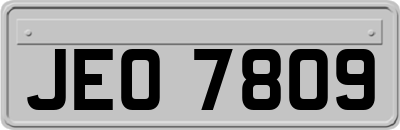 JEO 7809